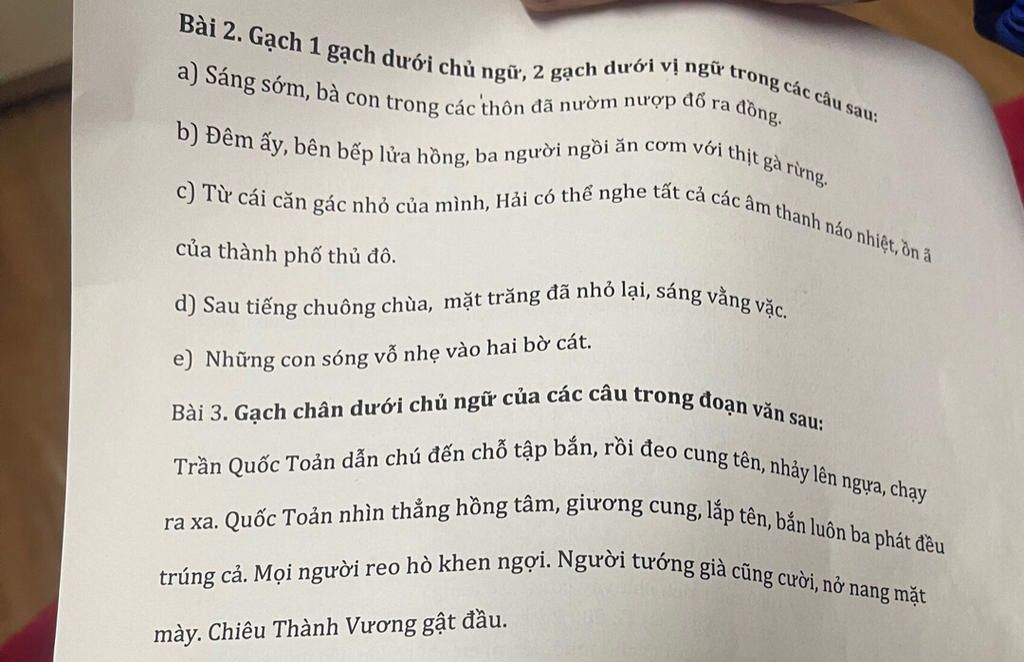 Bài 2. Gạch 1 gạch dưới chủ ngữ, 2 gạch dưới vị ngữ trong các câu sau:

a) Sáng sớm, bà con trong các thôn đã nườm nượp đổ ra đồng.

b) Đêm ấy, bên bếp lửa hồng, ba người ngồi ăn cơm với thịt gà rừng.

c) Từ cái căn gác nhỏ của mình, Hải có thể nghe tất cả các âm thanh náo nhiệt, ồn ã của thành phố thủ đô.

d) Sau tiếng chuông chùa, mặt trăng đã nhỏ lại, sáng vằng vặc.

e) Những con sóng vỗ nhẹ vào hai bờ cát.

Bài 3. Gạch chân dưới chủ ngữ của các câu trong đoạn văn sau:

Trần Quốc Toản dẫn chú đến chỗ tập bắn, rồi đeo cung tên, nhảy lên ngựa, chạy ra xa. Quốc Toản nhìn thẳng hồng tâm, giương cung, lắp tên, bắn luôn ba phát đều trúng cả. Mọi người reo hò khen ngợi. Người tướng già cũng cười, nở nang mặt mày. Chiêu Thành Vương gật đầu.